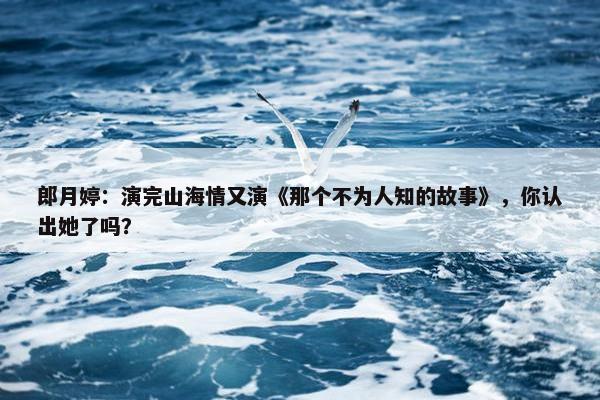 郎月婷：演完山海情又演《那个不为人知的故事》，你认出她了吗?